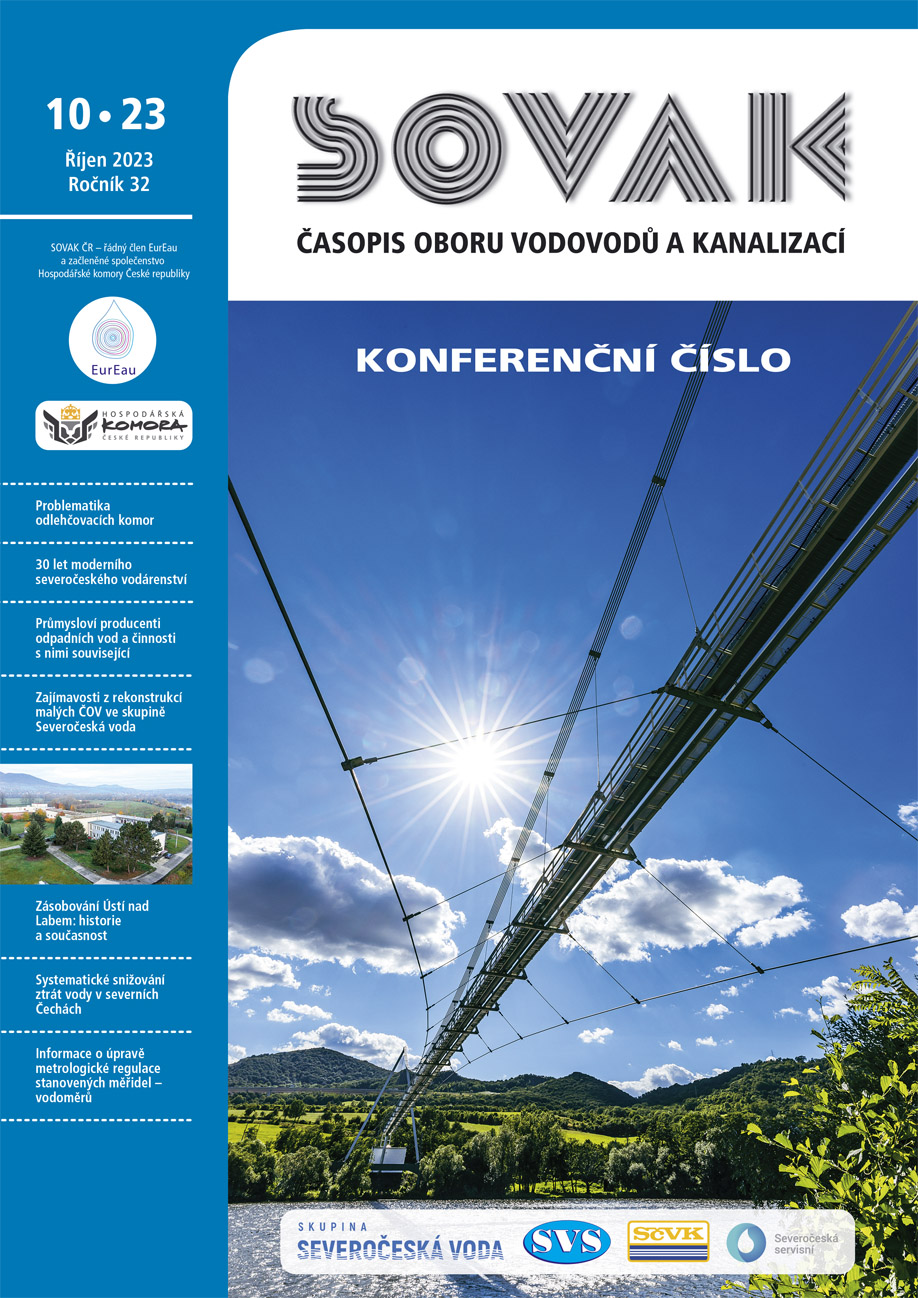 10 • 23
Říjen 2023
Ročník 32

SOVAK ČR – řádný člen EurEau a začleněné společenstvo Hospodářské komory České republiky

EurEau

HOSPODÁŘSKÁ KOMORA ČESKÉ REPUBLIKY

Problematika odlehčovacích komor

30 let moderního severočeského vodárenství

Průmysloví producenti odpadních vod a činnosti s nimi související

Zajímavosti z rekonstrukcí malých ČOV ve skupině Severočeská voda

Zásobování Ústí nad Labem: historie a současnost

Systematické snižování ztrát vody v severních Čechách

Informace o úpravě metrologické regulace stanovených měřidel – vodoměrů

SOVAK
ČASOPIS OBORU VODOVODŮ A KANALIZACÍ

KONFERENČNÍ ČÍSLO

SKUPINA
SEVEROČESKÁ VODA
SVS
SčVK
Severočeská servisní